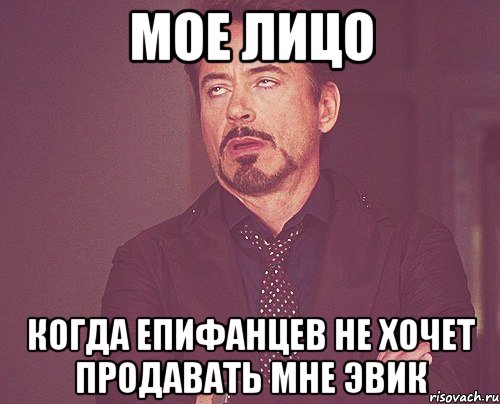 МОЕ ЛИЦО

КОГДА ЕПИФАНЦЕВ НЕ ХОЧЕТ ПРОДАВАТЬ МНЕ ЭВИК

risovach.ru